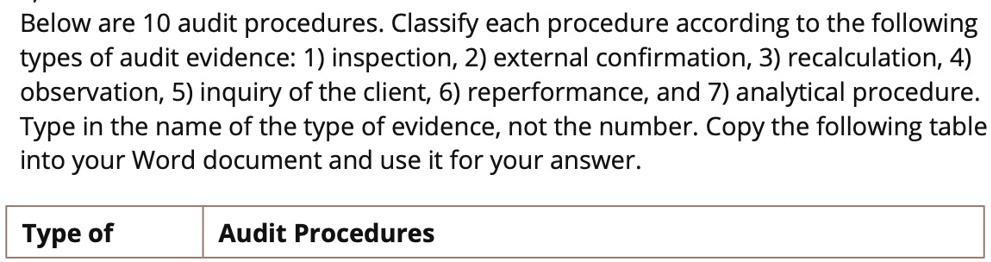 Below are 10 audit procedures. Classify each procedure according to the following types of audit evidence: 1) inspection, 2) external confirmation, 3) recalculation, 4) observation, 5) inquiry of the client, 6) reperformance, and 7) analytical procedure. Type in the name of the type of evidence, not the number. Copy the following table into your Word document and use it for your answer.

| Type of | Audit Procedures |
|---|---|